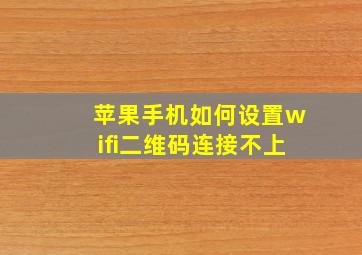 苹果手机如何设置wifi二维码连接不上